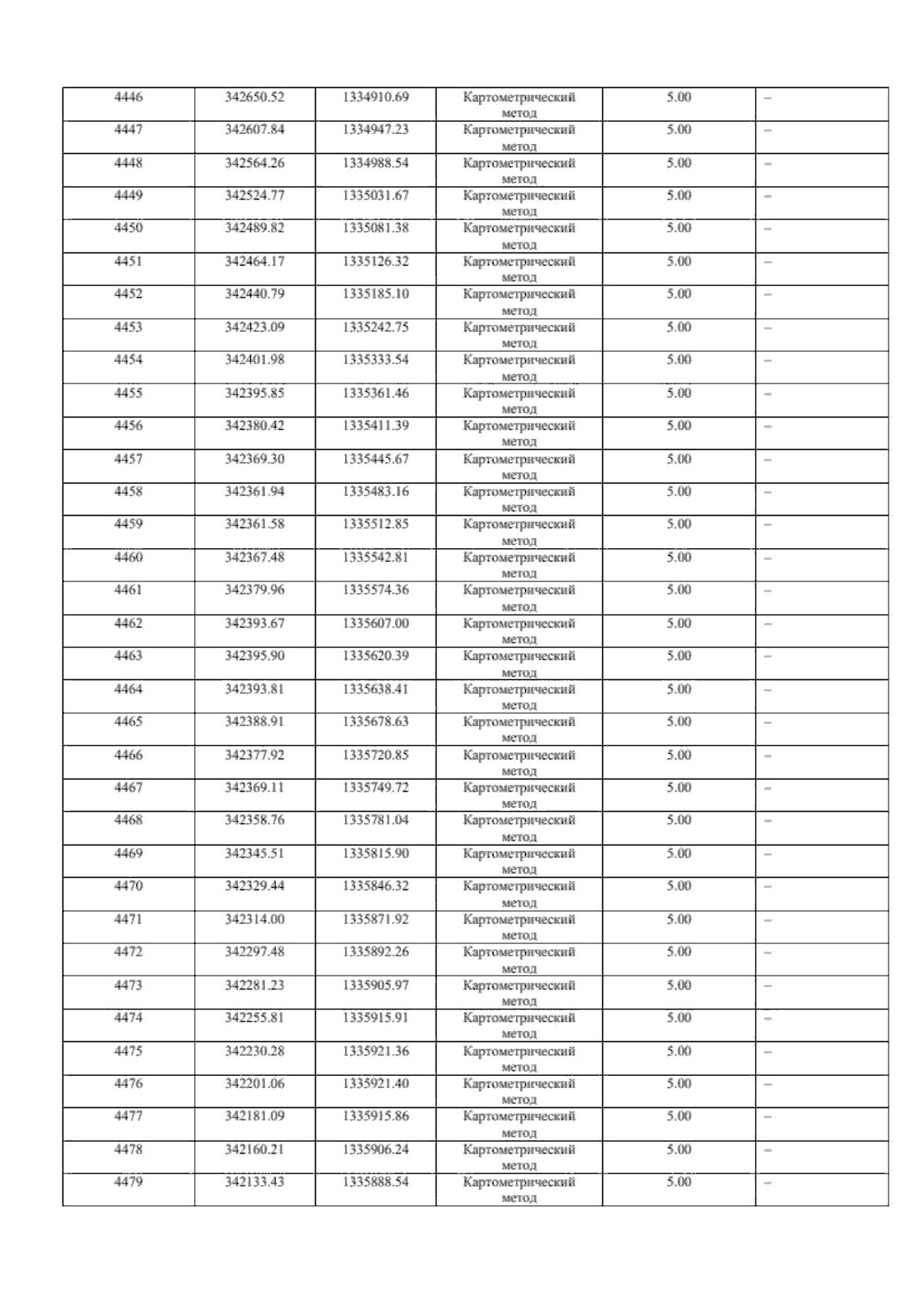 | 4446 | 342650.52 | 1334910.69 | Картометрический метод | 5.00 | – |
|---|---|---|---|---|---|
| 4447 | 342607.84 | 1334947.23 | Картометрический метод | 5.00 | – |
| 4448 | 342564.26 | 1334988.54 | Картометрический метод | 5.00 | – |
| 4449 | 342524.77 | 1335031.67 | Картометрический метод | 5.00 | – |
| 4450 | 342489.82 | 1335081.38 | Картометрический метод | 5.00 | – |
| 4451 | 342464.17 | 1335126.32 | Картометрический метод | 5.00 | – |
| 4452 | 342440.79 | 1335185.10 | Картометрический метод | 5.00 | – |
| 4453 | 342423.09 | 1335242.75 | Картометрический метод | 5.00 | – |
| 4454 | 342401.98 | 1335333.54 | Картометрический метод | 5.00 | – |
| 4455 | 342395.85 | 1335361.46 | Картометрический метод | 5.00 | – |
| 4456 | 342380.42 | 1335411.39 | Картометрический метод | 5.00 | – |
| 4457 | 342369.30 | 1335445.67 | Картометрический метод | 5.00 | – |
| 4458 | 342361.94 | 1335483.16 | Картометрический метод | 5.00 | – |
| 4459 | 342361.58 | 1335512.85 | Картометрический метод | 5.00 | – |
| 4460 | 342367.48 | 1335542.81 | Картометрический метод | 5.00 | – |
| 4461 | 342379.96 | 1335574.36 | Картометрический метод | 5.00 | – |
| 4462 | 342393.67 | 1335607.00 | Картометрический метод | 5.00 | – |
| 4463 | 342395.90 | 1335620.39 | Картометрический метод | 5.00 | – |
| 4464 | 342393.81 | 1335638.41 | Картометрический метод | 5.00 | – |
| 4465 | 342388.91 | 1335678.63 | Картометрический метод | 5.00 | – |
| 4466 | 342377.92 | 1335720.85 | Картометрический метод | 5.00 | – |
| 4467 | 342369.11 | 1335749.72 | Картометрический метод | 5.00 | – |
| 4468 | 342358.76 | 1335781.04 | Картометрический метод | 5.00 | – |
| 4469 | 342345.51 | 1335815.90 | Картометрический метод | 5.00 | – |
| 4470 | 342329.44 | 1335846.32 | Картометрический метод | 5.00 | – |
| 4471 | 342314.00 | 1335871.92 | Картометрический метод | 5.00 | – |
| 4472 | 342297.48 | 1335892.26 | Картометрический метод | 5.00 | – |
| 4473 | 342281.23 | 1335905.97 | Картометрический метод | 5.00 | – |
| 4474 | 342255.81 | 1335915.91 | Картометрический метод | 5.00 | – |
| 4475 | 342230.28 | 1335921.36 | Картометрический метод | 5.00 | – |
| 4476 | 342201.06 | 1335921.40 | Картометрический метод | 5.00 | – |
| 4477 | 342181.09 | 1335915.86 | Картометрический метод | 5.00 | – |
| 4478 | 342160.21 | 1335906.24 | Картометрический метод | 5.00 | – |
| 4479 | 342133.43 | 1335888.54 | Картометрический метод | 5.00 | – |